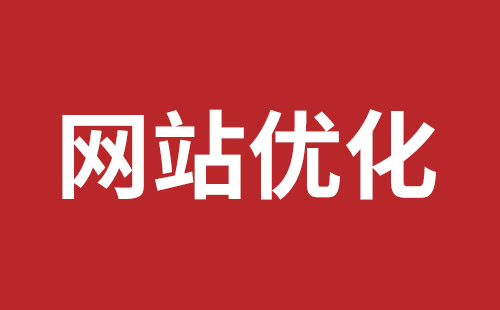 网站优化